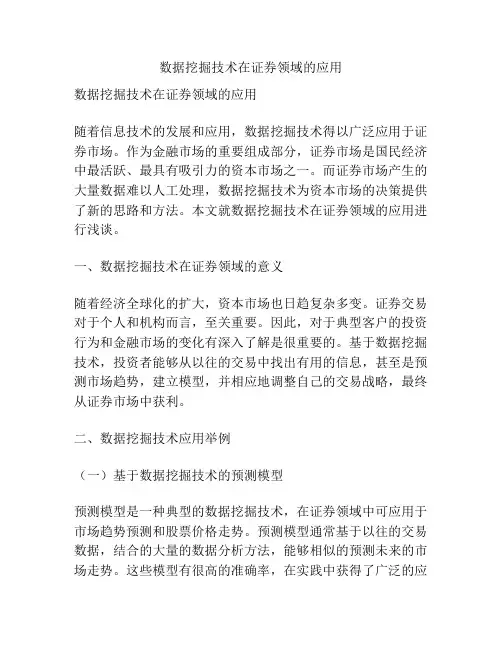 数据挖掘技术在证券领域的应用

数据挖掘技术在证券领域的应用

随着信息技术的发展和应用，数据挖掘技术得以广泛应用于证券市场。作为金融市场的重要组成部分，证券市场是国民经济中最活跃、最具有吸引力的资本市场之一。而证券市场产生的大量数据难以人工处理，数据挖掘技术为资本市场的决策提供了新的思路和方法。本文就数据挖掘技术在证券领域的应用进行浅谈。

一、数据挖掘技术在证券领域的意义

随着经济全球化的扩大，资本市场也日趋复杂多变。证券交易对于个人和机构而言，至关重要。因此，对于典型客户的投资行为和金融市场的变化有深入了解是很重要的。基于数据挖掘技术，投资者能够从以往的交易中找出有用的信息，甚至是预测市场趋势，建立模型，并相应地调整自己的交易战略，最终从证券市场中获利。

二、数据挖掘技术应用举例

（一）基于数据挖掘技术的预测模型

预测模型是一种典型的数据挖掘技术，在证券领域中可应用于市场趋势预测和股票价格走势。预测模型通常基于以往的交易数据，结合的大量的数据分析方法，能够相似的预测未来的市场走势。这些模型有很高的准确率，在实践中获得了广泛的应